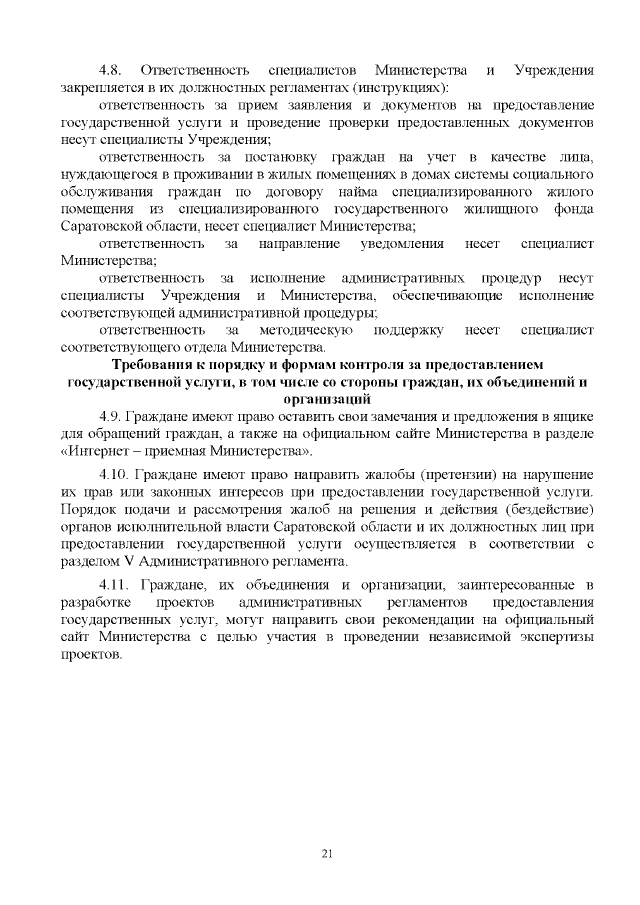 4.8. Ответственность специалистов Министерства и Учреждения закрепляется в их должностных регламентах (инструкциях):

ответственность за прием заявления и документов на предоставление государственной услуги и проведение проверки предоставленных документов несут специалисты Учреждения;

ответственность за постановку граждан на учет в качестве лица, нуждающегося в проживании в жилых помещениях в домах системы социального обслуживания граждан по договору найма специализированного жилого помещения из специализированного государственного жилищного фонда Саратовской области, несет специалист Министерства;

ответственность за направление уведомления несет специалист Министерства;

ответственность за исполнение административных процедур несут специалисты Учреждения и Министерства, обеспечивающие исполнение соответствующей административной процедуры;

ответственность за методическую поддержку несет специалист соответствующего отдела Министерства.

Требования к порядку и формам контроля за предоставлением государственной услуги, в том числе со стороны граждан, их объединений и организаций

4.9. Граждане имеют право оставить свои замечания и предложения в ящике для обращений граждан, а также на официальном сайте Министерства в разделе «Интернет – приемная Министерства».

4.10. Граждане имеют право направить жалобы (претензии) на нарушение их прав или законных интересов при предоставлении государственной услуги. Порядок подачи и рассмотрения жалоб на решения и действия (бездействие) органов исполнительной власти Саратовской области и их должностных лиц при предоставлении государственной услуги осуществляется в соответствии с разделом V Административного регламента.

4.11. Граждане, их объединения и организации, заинтересованные в разработке проектов административных регламентов предоставления государственных услуг, могут направить свои рекомендации на официальный сайт Министерства с целью участия в проведении независимой экспертизы проектов.

21